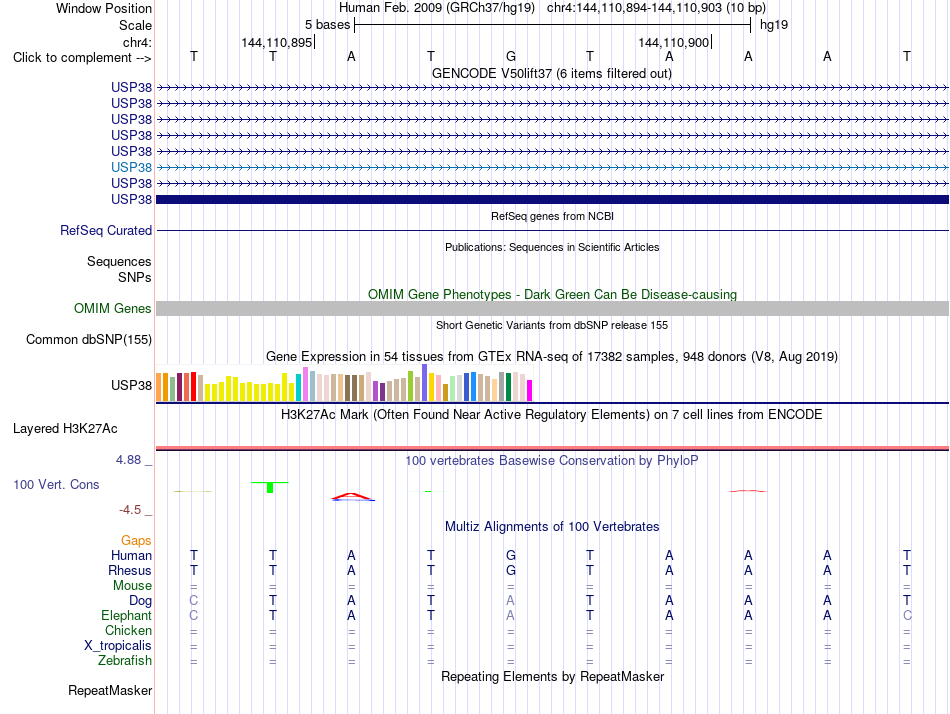 Window Position Human Feb. 2009 (GRCh37/hg19) chr4:144,110,894-144,110,903 (10 bp)
Scale 5 bases hg19
chr4: 144,110,895 144,110,900
Click to complement --> T T A T G T A A A T
GENCODE V50lift37 (6 items filtered out)
USP38
USP38
USP38
USP38
USP38
USP38
USP38
USP38
RefSeq genes from NCBI
RefSeq Curated
Publications: Sequences in Scientific Articles
Sequences
SNPs
OMIM Gene Phenotypes - Dark Green Can Be Disease-causing
OMIM Genes
Short Genetic Variants from dbSNP release 155
Common dbSNP(155)
Gene Expression in 54 tissues from GTEx RNA-seq of 17382 samples, 948 donors (V8, Aug 2019)
USP38
H3K27Ac Mark (Often Found Near Active Regulatory Elements) on 7 cell lines from ENCODE
Layered H3K27Ac
4.88 _ 100 vertebrates Basewise Conservation by PhyloP
100 Vert. Cons
-4.5 _
Multiz Alignments of 100 Vertebrates
Gaps
Human T T A T G T A A A T
Rhesus T T A T G T A A A T
Mouse = = = = = = = = = =
Dog C T A T A T A A A T
Elephant C T A T A T A A A C
Chicken = = = = = = = = = =
X_tropicalis = = = = = = = = = =
Zebrafish = = = = = = = = = =
Repeating Elements by RepeatMasker
RepeatMasker